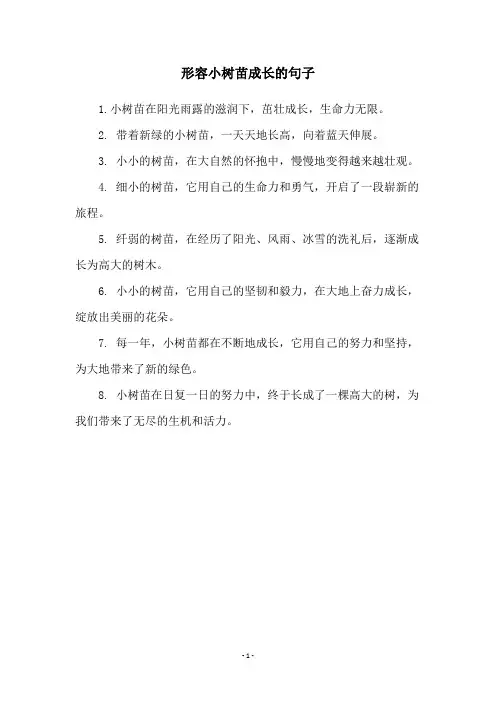 形容小树苗成长的句子

1. 小树苗在阳光雨露的滋润下，茁壮成长，生命力无限。

2. 带着新绿的小树苗，一天天地长高，向着蓝天伸展。

3. 小小的树苗，在大自然的怀抱中，慢慢地变得越来越壮观。

4. 细小的树苗，它用自己的生命力和勇气，开启了一段崭新的旅程。

5. 纤弱的树苗，在经历了阳光、风雨、冰雪的洗礼后，逐渐成长为高大的树木。

6. 小小的树苗，它用自己的坚韧和毅力，在大地上奋力成长，绽放出美丽的花朵。

7. 每一年，小树苗都在不断地成长，它用自己的努力和坚持，为大地带来了新的绿色。

8. 小树苗在日复一日的努力中，终于长成了一棵高大的树，为我们带来了无尽的生机和活力。

- 1 -